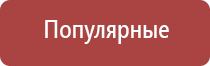 Популярные